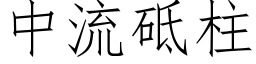 中流砥柱